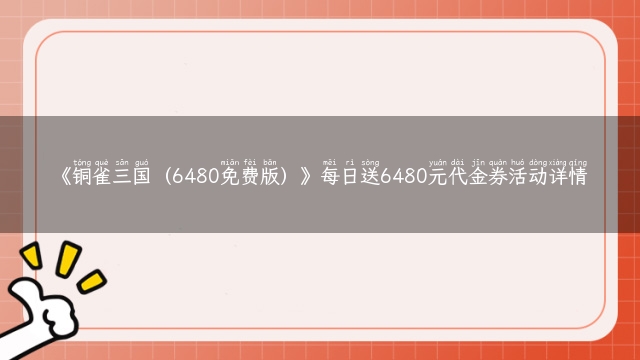 tóng què sān guó miǎn fèi bǎn měi rì sòng yuán dài jīn quàn huó dòng xiáng qíng
《铜雀三国（6480免费版）》每日送6480元代金券活动详情